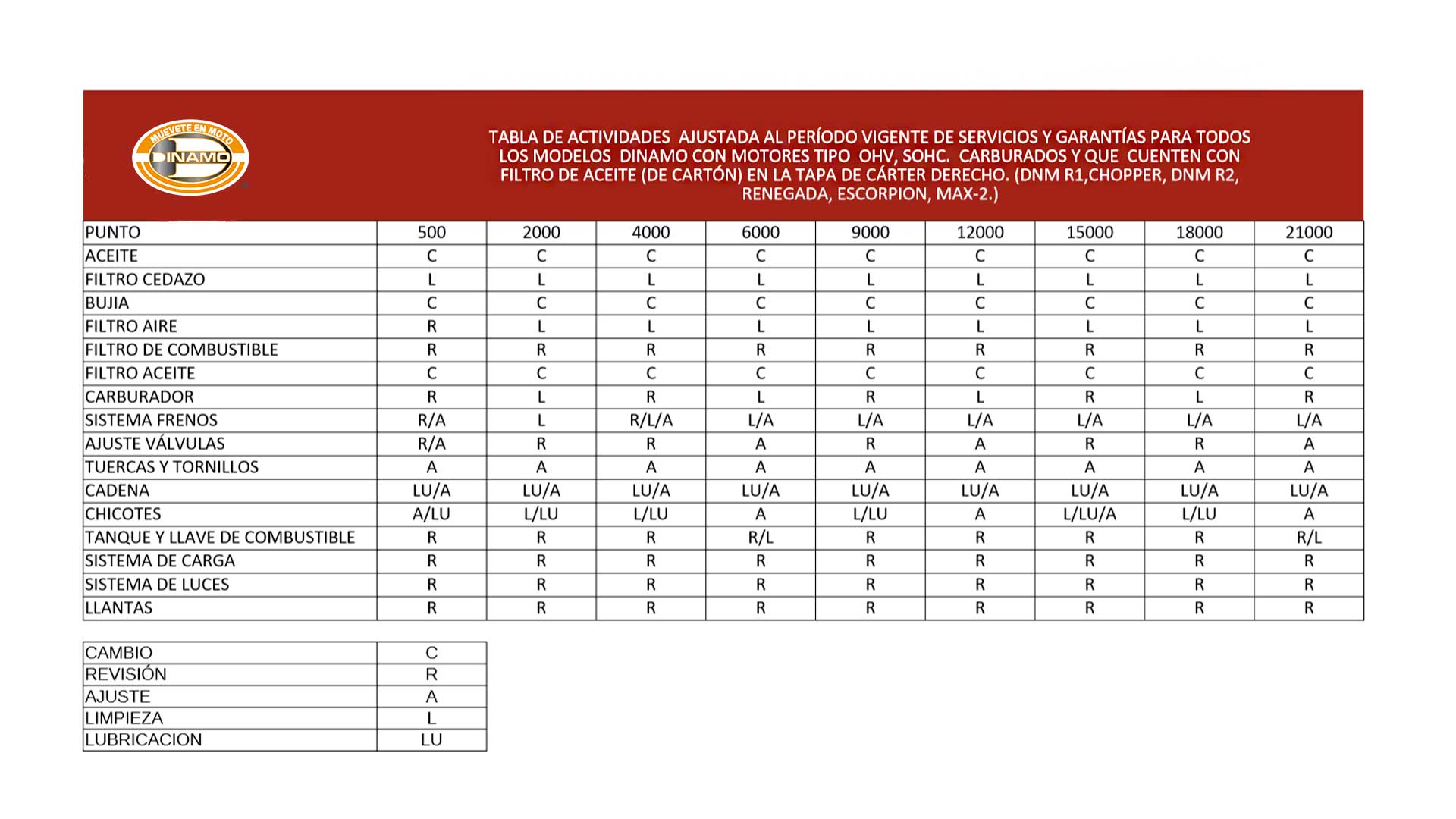 MUÉVETE EN MOTO
DINAMO

TABLA DE ACTIVIDADES AJUSTADA AL PERÍODO VIGENTE DE SERVICIOS Y GARANTÍAS PARA TODOS LOS MODELOS DINAMO CON MOTORES TIPO OHV, SOHC. CARBURADOS Y QUE CUENTEN CON FILTRO DE ACEITE (DE CARTÓN) EN LA TAPA DE CÁRTER DERECHO. (DNM R1,CHOPPER, DNM R2, RENEGADA, ESCORPION, MAX-2.)

| PUNTO | 500 | 2000 | 4000 | 6000 | 9000 | 12000 | 15000 | 18000 | 21000 |
|---|---|---|---|---|---|---|---|---|---|
| ACEITE | C | C | C | C | C | C | C | C | C |
| FILTRO CEDAZO | L | L | L | L | L | L | L | L | L |
| BUJIA | C | C | C | C | C | C | C | C | C |
| FILTRO AIRE | R | L | L | L | L | L | L | L | L |
| FILTRO DE COMBUSTIBLE | R | R | R | R | R | R | R | R | R |
| FILTRO ACEITE | C | C | C | C | C | C | C | C | C |
| CARBURADOR | R | L | R | L | R | L | R | L | R |
| SISTEMA FRENOS | R/A | L | R/L/A | L/A | L/A | L/A | L/A | L/A | L/A |
| AJUSTE VÁLVULAS | R/A | R | R | A | R | A | R | R | A |
| TUERCAS Y TORNILLOS | A | A | A | A | A | A | A | A | A |
| CADENA | LU/A | LU/A | LU/A | LU/A | LU/A | LU/A | LU/A | LU/A | LU/A |
| CHICOTES | A/LU | L/LU | L/LU | A | L/LU | A | L/LU/A | L/LU | A |
| TANQUE Y LLAVE DE COMBUSTIBLE | R | R | R | R/L | R | R | R | R | R/L |
| SISTEMA DE CARGA | R | R | R | R | R | R | R | R | R |
| SISTEMA DE LUCES | R | R | R | R | R | R | R | R | R |
| LLANTAS | R | R | R | R | R | R | R | R | R |

| CAMBIO | C |
|---|---|
| REVISIÓN | R |
| AJUSTE | A |
| LIMPIEZA | L |
| LUBRICACION | LU |